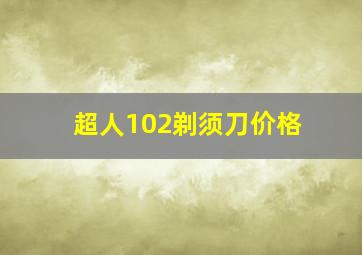 超人102剃须刀价格